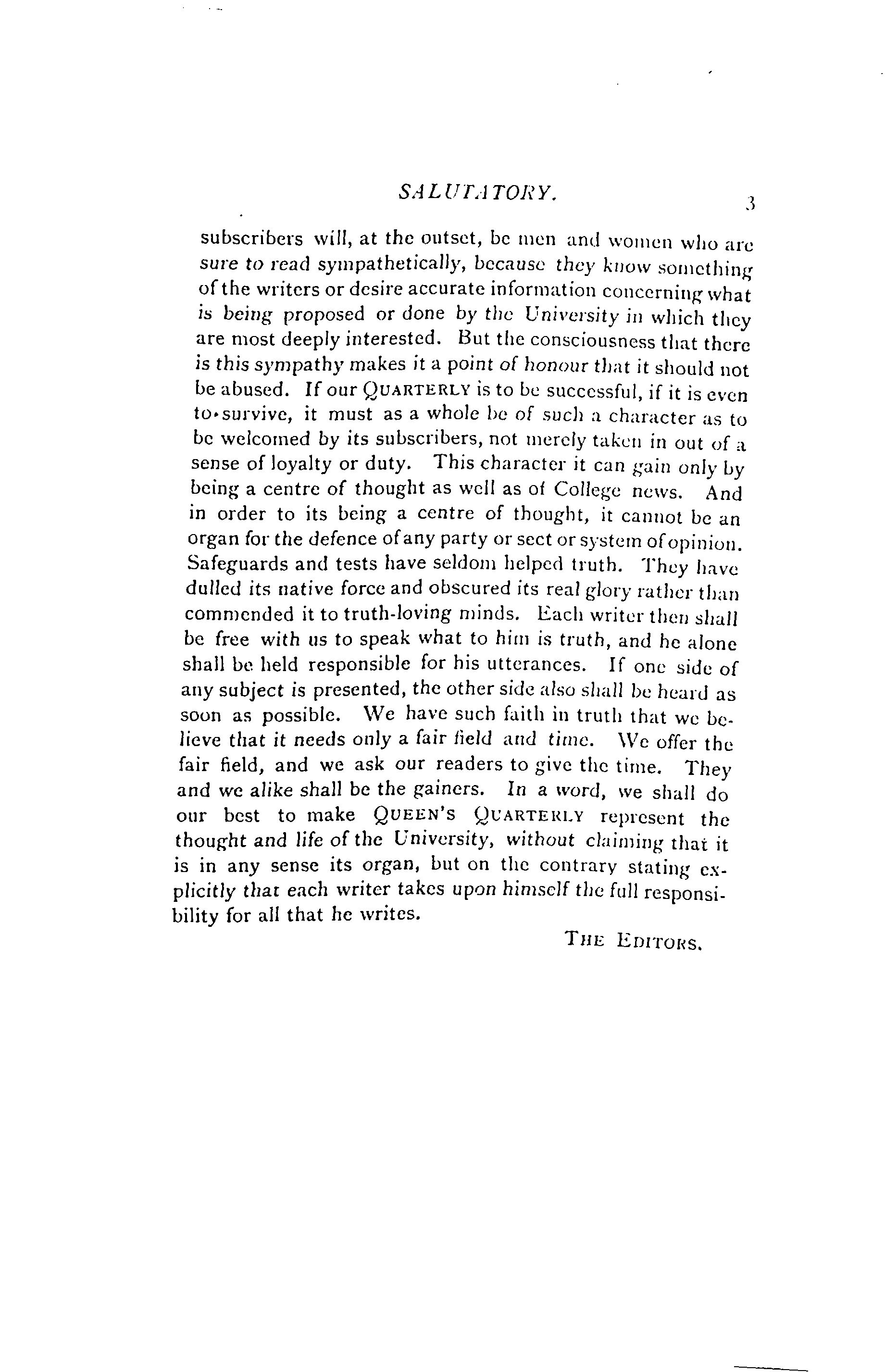 SALUTATORY. 3

subscribers will, at the outset, be men and women who are sure to read sympathetically, because they know something of the writers or desire accurate information concerning what is being proposed or done by the University in which they are most deeply interested. But the consciousness that there is this sympathy makes it a point of honour that it should not be abused. If our QUARTERLY is to be successful, if it is even to survive, it must as a whole be of such a character as to be welcomed by its subscribers, not merely taken in out of a sense of loyalty or duty. This character it can gain only by being a centre of thought as well as of College news. And in order to its being a centre of thought, it cannot be an organ for the defence of any party or sect or system of opinion. Safeguards and tests have seldom helped truth. They have dulled its native force and obscured its real glory rather than commended it to truth-loving minds. Each writer then shall be free with us to speak what to him is truth, and he alone shall be held responsible for his utterances. If one side of any subject is presented, the other side also shall be heard as soon as possible. We have such faith in truth that we believe that it needs only a fair field and time. We offer the fair field, and we ask our readers to give the time. They and we alike shall be the gainers. In a word, we shall do our best to make QUEEN'S QUARTERLY represent the thought and life of the University, without claiming that it is in any sense its organ, but on the contrary stating explicitly that each writer takes upon himself the full responsibility for all that he writes.

THE EDITORS.